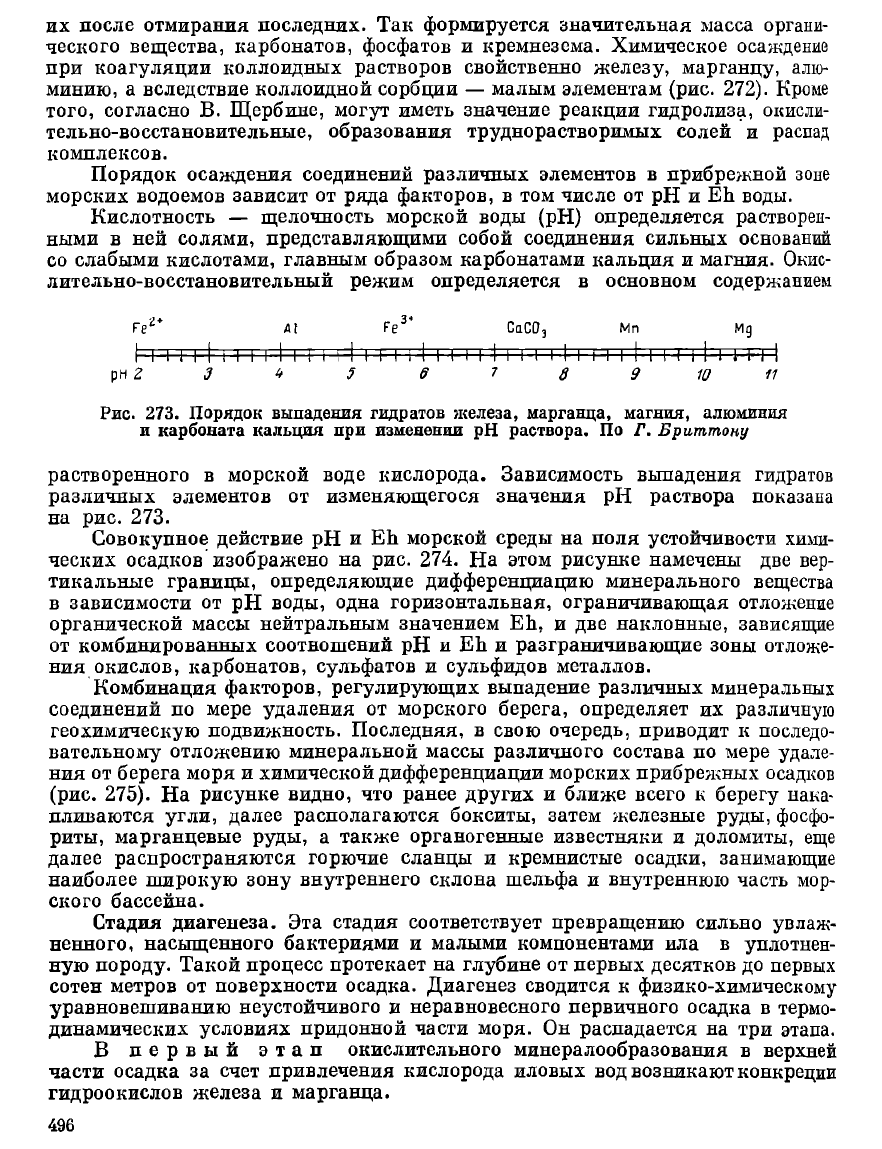 их после отмирания последних. Так формируется значительная масса органического вещества, карбонатов, фосфатов и кремнезема. Химическое осаждение при коагуляции коллоидных растворов свойственно железу, марганцу, алюминию, а вследствие коллоидной сорбции — малым элементам (рис. 272). Кроме того, согласно В. Щербине, могут иметь значение реакции гидролиза, окислительно-восстановительные, образования труднорастворимых солей и распад комплексов.

Порядок осаждения соединений различных элементов в прибрежной зоне морских водоемов зависит от ряда факторов, в том числе от pH и Eh воды.

Кислотность — щелочность морской воды (pH) определяется растворенными в ней солями, представляющими собой соединения сильных оснований со слабыми кислотами, главным образом карбонатами кальция и магния. Окислительно-восстановительный режим определяется в основном содержанием

$Fe^{2+}$ Al $Fe^{3+}$ $CaCO_3$ Mn Mg
pH 2 3 4 5 6 7 8 9 10 11

Рис. 273. Порядок выпадения гидратов железа, марганца, магния, алюминия и карбоната кальция при изменении pH раствора. По Г. Бриттону

растворенного в морской воде кислорода. Зависимость выпадения гидратов различных элементов от изменяющегося значения pH раствора показана на рис. 273.

Совокупное действие pH и Eh морской среды на поля устойчивости химических осадков изображено на рис. 274. На этом рисунке намечены две вертикальные границы, определяющие дифференциацию минерального вещества в зависимости от pH воды, одна горизонтальная, ограничивающая отложение органической массы нейтральным значением Eh, и две наклонные, зависящие от комбинированных соотношений pH и Eh и разграничивающие зоны отложения окислов, карбонатов, сульфатов и сульфидов металлов.

Комбинация факторов, регулирующих выпадение различных минеральных соединений по мере удаления от морского берега, определяет их различную геохимическую подвижность. Последняя, в свою очередь, приводит к последовательному отложению минеральной массы различного состава по мере удаления от берега моря и химической дифференциации морских прибрежных осадков (рис. 275). На рисунке видно, что ранее других и ближе всего к берегу накапливаются угли, далее располагаются бокситы, затем железные руды, фосфориты, марганцевые руды, а также органогенные известняки и доломиты, еще далее распространяются горючие сланцы и кремнистые осадки, занимающие наиболее широкую зону внутреннего склона шельфа и внутреннюю часть морского бассейна.

Стадия диагенеза. Эта стадия соответствует превращению сильно увлажненного, насыщенного бактериями и малыми компонентами ила в уплотненную породу. Такой процесс протекает на глубине от первых десятков до первых сотен метров от поверхности осадка. Диагенез сводится к физико-химическому уравновешиванию неустойчивого и неравновесного первичного осадка в термодинамических условиях придонной части моря. Он распадается на три этапа.

В первый этап окислительного минералообразования в верхней части осадка за счет привлечения кислорода иловых вод возникают конкреции гидроокислов железа и марганца.

496